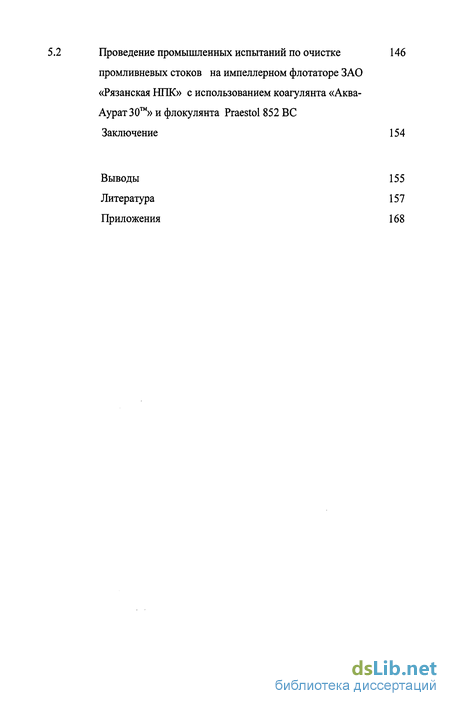 5.2 Проведение промышленных испытаний по очистке промливневых стоков на импеллерном флотаторе ЗАО «Рязанская НПК» с использованием коагулянта «Аква-Аурат 30™» и флокулянта Praestol 852 BC 146

Заключение 154

Выводы 155

Литература 157

Приложения 168

dsLib.net
библиотека диссертаций